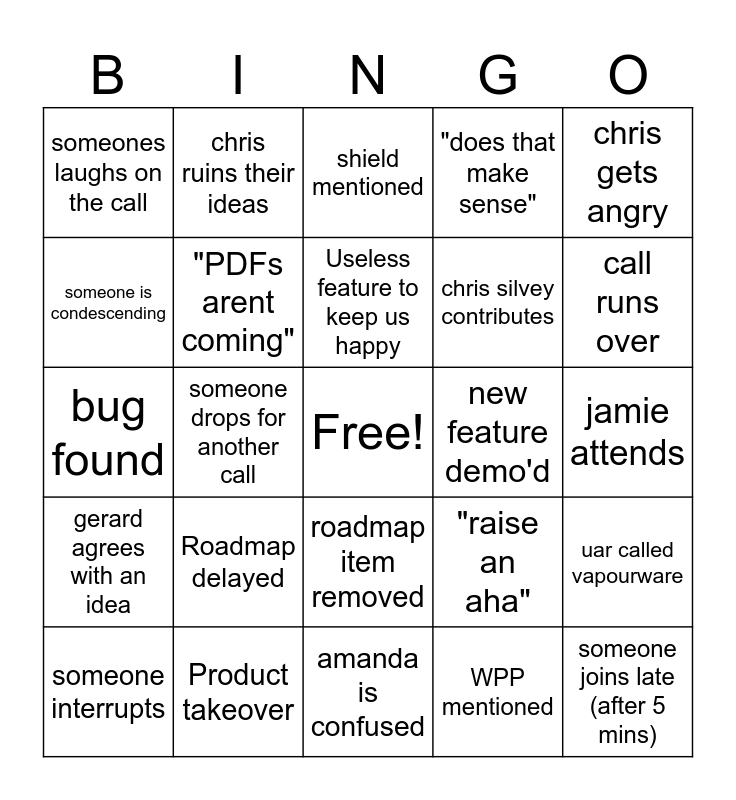 | B | I | N | G | O |
|---|---|---|---|---|
| someones laughs on the call | chris ruins their ideas | shield mentioned | "does that make sense" | chris gets angry |
| someone is condescending | "PDFs arent coming" | Useless feature to keep us happy | chris silvey contributes | call runs over |
| bug found | someone drops for another call | Free! | new feature demo'd | jamie attends |
| gerard agrees with an idea | Roadmap delayed | roadmap item removed | "raise an aha" | uar called vapourware |
| someone interrupts | Product takeover | amanda is confused | WPP mentioned | someone joins late (after 5 mins) |